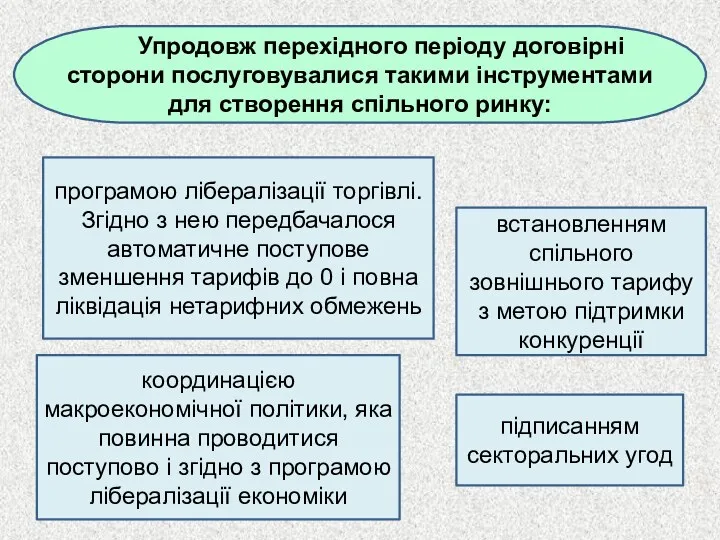 Упродовж перехідного періоду договірні сторони послуговувалися такими інструментами для створення спільного ринку:

програмою лібералізації торгівлі. Згідно з нею передбачалося автоматичне поступове зменшення тарифів до 0 і повна ліквідація нетарифних обмежень

встановленням спільного зовнішнього тарифу з метою підтримки конкуренції

координацією макроекономічної політики, яка повинна проводитися поступово і згідно з програмою лібералізації економіки

підписанням секторальних угод